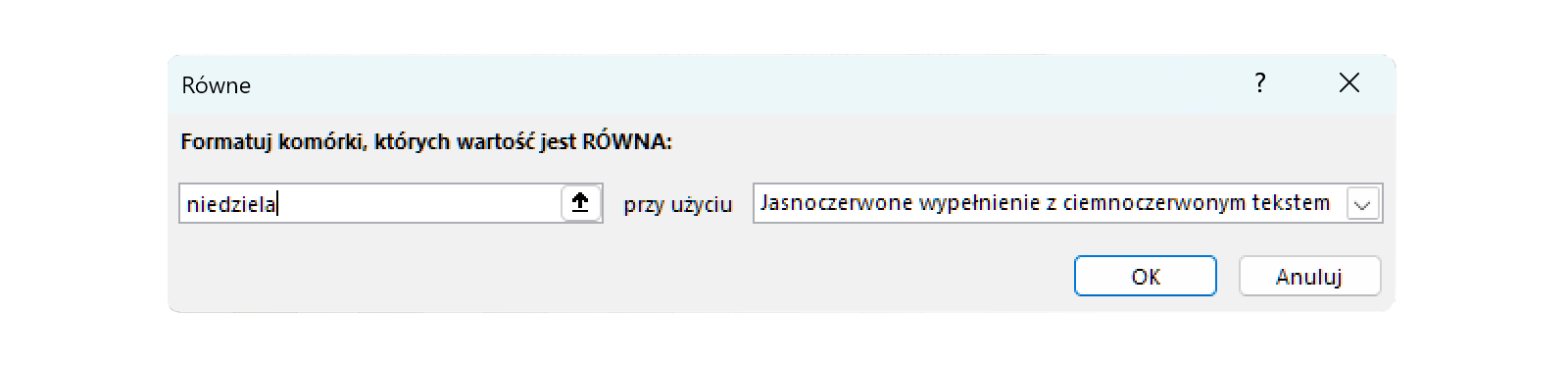 Równe

?

Formatuj komórki, których wartość jest RÓWNA:

niedziela

przy użyciu

Jasnoczerwone wypełnienie z ciemnoczerwonym tekstem

OK

Anuluj